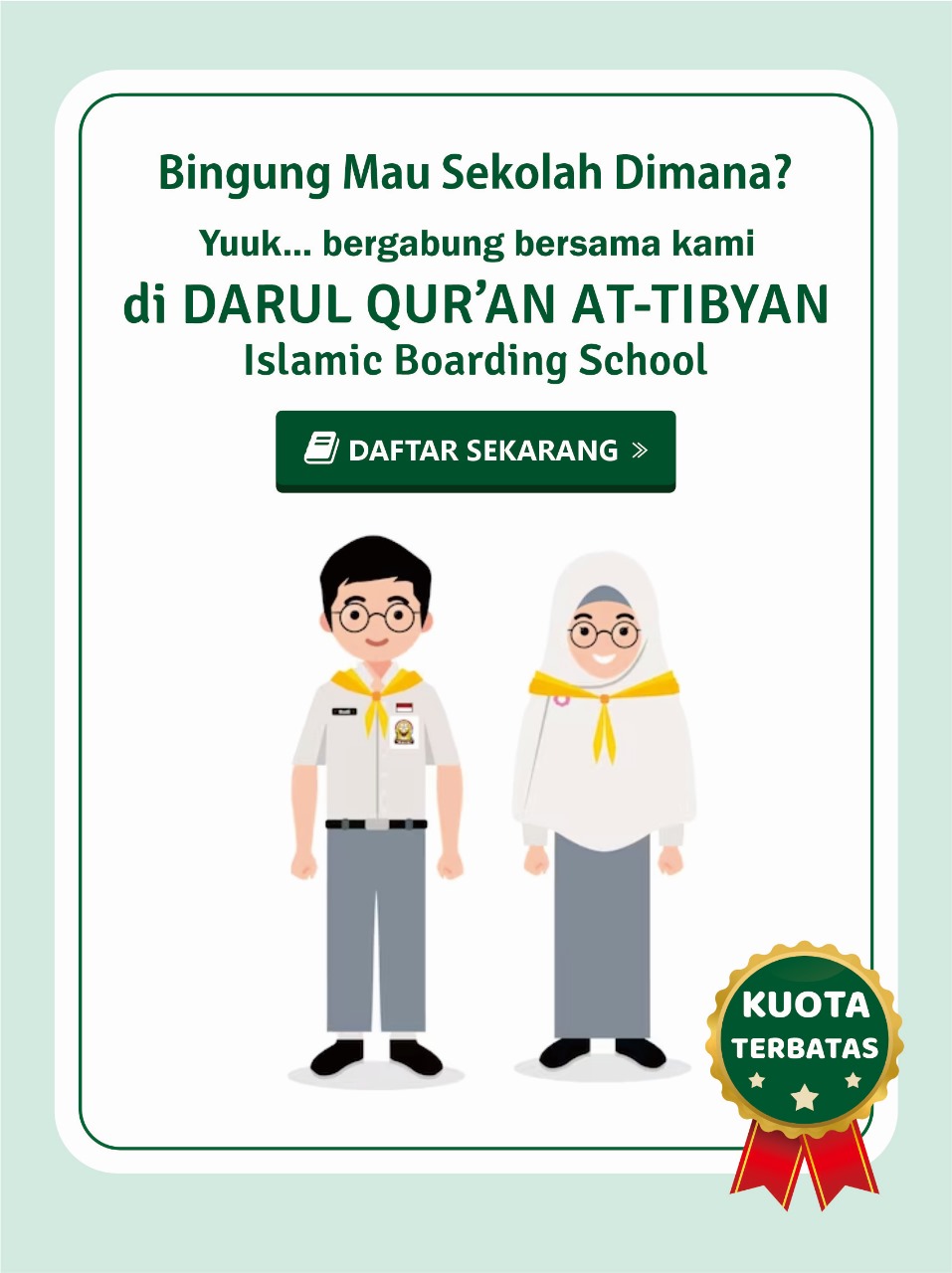 Bingung Mau Sekolah Dimana?

Yuuk... bergabung bersama kami

di DARUL QUR'AN AT-TIBYAN

Islamic Boarding School

DAFTAR SEKARANG »

KUOTA TERBATAS